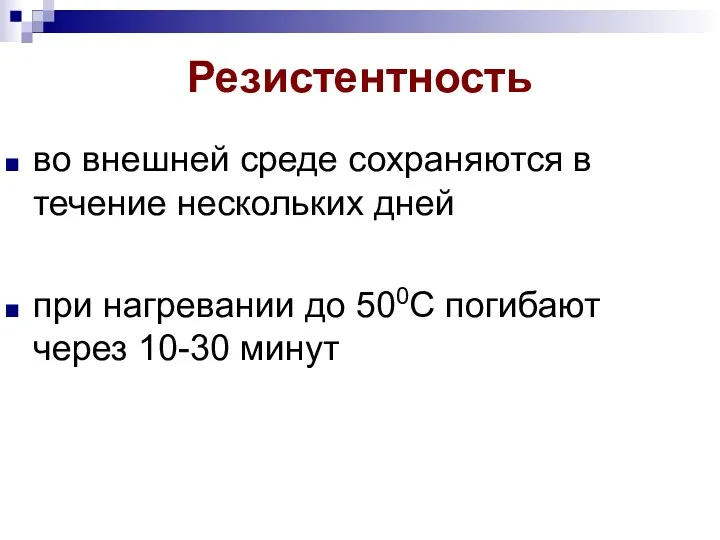 Резистентность

во внешней среде сохраняются в течение нескольких дней

при нагревании до $50^0$С погибают через 10-30 минут